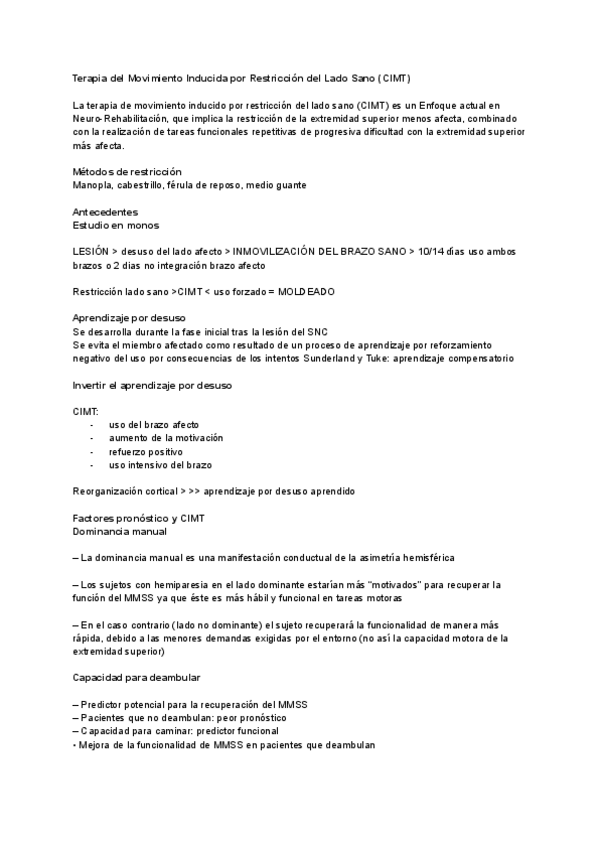 Terapia del Movimiento Inducida por Restricción del Lado Sano (CIMT)

La terapia de movimiento inducido por restricción del lado sano (CIMT) es un Enfoque actual en Neuro-Rehabilitación, que implica la restricción de la extremidad superior menos afecta, combinado con la realización de tareas funcionales repetitivas de progresiva dificultad con la extremidad superior más afecta.

Métodos de restricción
Manopla, cabestrillo, férula de reposo, medio guante

Antecedentes
Estudio en monos

LESIÓN > desuso del lado afecto > INMOVILIZACIÓN DEL BRAZO SANO > 10/14 días uso ambos brazos o 2 dias no integración brazo afecto

Restricción lado sano >CIMT < uso forzado = MOLDEADO

Aprendizaje por desuso
Se desarrolla durante la fase inicial tras la lesión del SNC
Se evita el miembro afectado como resultado de un proceso de aprendizaje por reforzamiento negativo del uso por consecuencias de los intentos Sunderland y Tuke: aprendizaje compensatorio

Invertir el aprendizaje por desuso

CIMT:
- uso del brazo afecto
- aumento de la motivación
- refuerzo positivo
- uso intensivo del brazo

Reorganización cortical > >> aprendizaje por desuso aprendido

Factores pronóstico y CIMT
Dominancia manual

– La dominancia manual es una manifestación conductual de la asimetría hemisférica

– Los sujetos con hemiparesia en el lado dominante estarían más "motivados" para recuperar la función del MMSS ya que éste es más hábil y funcional en tareas motoras

– En el caso contrario (lado no dominante) el sujeto recuperará la funcionalidad de manera más rápida, debido a las menores demandas exigidas por el entorno (no así la capacidad motora de la extremidad superior)

Capacidad para deambular

– Predictor potencial para la recuperación del MMSS
– Pacientes que no deambulan: peor pronóstico
– Capacidad para caminar: predictor funcional
• Mejora de la funcionalidad de MMSS en pacientes que deambulan